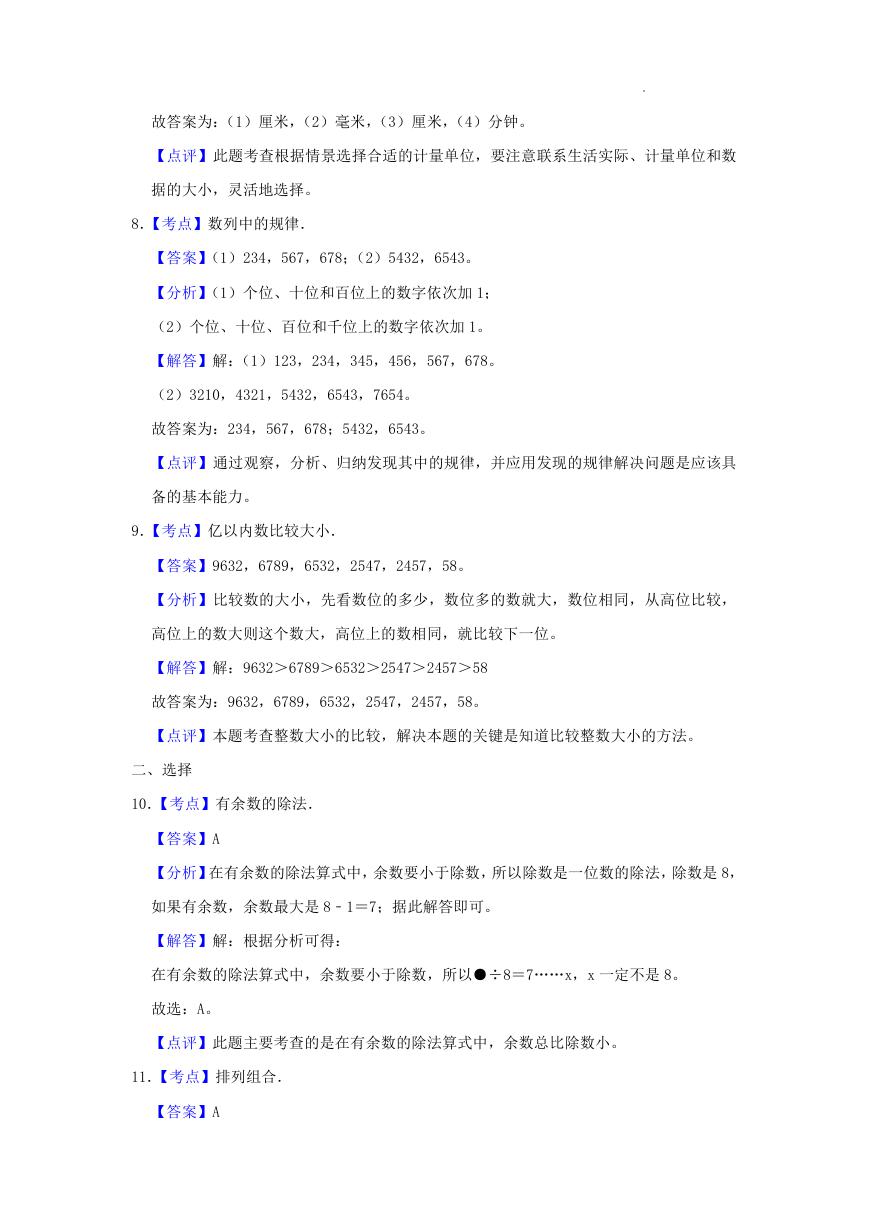 故答案为：（1）厘米，（2）毫米，（3）厘米，（4）分钟。

【点评】此题考查根据情景选择合适的计量单位，要注意联系生活实际、计量单位和数据的大小，灵活地选择。

8.【考点】数列中的规律.

【答案】（1）234，567，678；（2）5432，6543。

【分析】（1）个位、十位和百位上的数字依次加 1；

（2）个位、十位、百位和千位上的数字依次加 1。

【解答】解：（1）123，234，345，456，567，678。

（2）3210，4321，5432，6543，7654。

故答案为：234，567，678；5432，6543。

【点评】通过观察，分析、归纳发现其中的规律，并应用发现的规律解决问题是应该具备的基本能力。

9.【考点】亿以内数比较大小.

【答案】9632，6789，6532，2547，2457，58。

【分析】比较数的大小，先看数位的多少，数位多的数就大，数位相同，从高位比较，高位上的数大则这个数大，高位上的数相同，就比较下一位。

【解答】解：9632＞6789＞6532＞2547＞2457＞58

故答案为：9632，6789，6532，2547，2457，58。

【点评】本题考查整数大小的比较，解决本题的关键是知道比较整数大小的方法。

二、选择

10.【考点】有余数的除法.

【答案】A

【分析】在有余数的除法算式中，余数要小于除数，所以除数是一位数的除法，除数是 8，如果有余数，余数最大是 8﹣1＝7；据此解答即可。

【解答】解：根据分析可得：

在有余数的除法算式中，余数要小于除数，所以●÷8＝7……x，x 一定不是 8。

故选：A。

【点评】此题主要考查的是在有余数的除法算式中，余数总比除数小。

11.【考点】排列组合.

【答案】A